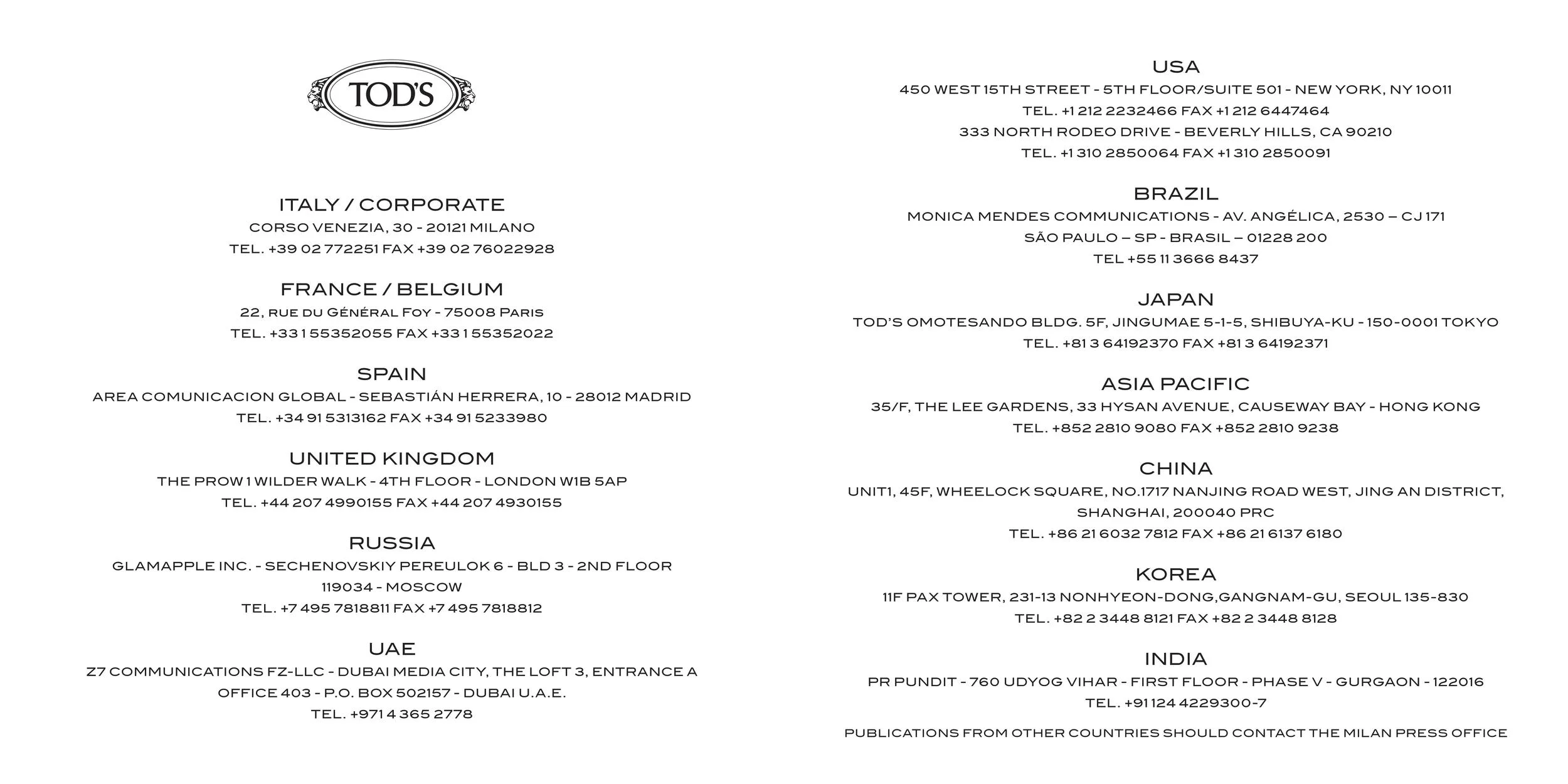 TOD'S

ITALY / CORPORATE
CORSO VENEZIA, 30 - 20121 MILANO
TEL. +39 02 772251 FAX +39 02 76022928

FRANCE / BELGIUM
22, RUE DU GÉNÉRAL FOY - 75008 PARIS
TEL. +33 1 55352055 FAX +33 1 55352022

SPAIN
AREA COMUNICACION GLOBAL - SEBASTIÁN HERRERA, 10 - 28012 MADRID
TEL. +34 91 5313162 FAX +34 91 5233980

UNITED KINGDOM
THE PROW 1 WILDER WALK - 4TH FLOOR - LONDON W1B 5AP
TEL. +44 207 4990155 FAX +44 207 4930155

RUSSIA
GLAMAPPLE INC. - SECHENOVSKIY PEREULOK 6 - BLD 3 - 2ND FLOOR
119034 - MOSCOW
TEL. +7 495 7818811 FAX +7 495 7818812

UAE
Z7 COMMUNICATIONS FZ-LLC - DUBAI MEDIA CITY, THE LOFT 3, ENTRANCE A
OFFICE 403 - P.O. BOX 502157 - DUBAI U.A.E.
TEL. +971 4 365 2778

USA
450 WEST 15TH STREET - 5TH FLOOR/SUITE 501 - NEW YORK, NY 10011
TEL. +1 212 2232466 FAX +1 212 6447464
333 NORTH RODEO DRIVE - BEVERLY HILLS, CA 90210
TEL. +1 310 2850064 FAX +1 310 2850091

BRAZIL
MONICA MENDES COMMUNICATIONS - AV. ANGÉLICA, 2530 – CJ 171
SÃO PAULO – SP - BRASIL – 01228 200
TEL +55 11 3666 8437

JAPAN
TOD'S OMOTESANDO BLDG. 5F, JINGUMAE 5-1-5, SHIBUYA-KU - 150-0001 TOKYO
TEL. +81 3 64192370 FAX +81 3 64192371

ASIA PACIFIC
35/F, THE LEE GARDENS, 33 HYSAN AVENUE, CAUSEWAY BAY - HONG KONG
TEL. +852 2810 9080 FAX +852 2810 9238

CHINA
UNIT1, 45F, WHEELOCK SQUARE, NO.1717 NANJING ROAD WEST, JING AN DISTRICT,
SHANGHAI, 200040 PRC
TEL. +86 21 6032 7812 FAX +86 21 6137 6180

KOREA
11F PAX TOWER, 231-13 NONHYEON-DONG,GANGNAM-GU, SEOUL 135-830
TEL. +82 2 3448 8121 FAX +82 2 3448 8128

INDIA
PR PUNDIT - 760 UDYOG VIHAR - FIRST FLOOR - PHASE V - GURGAON - 122016
TEL. +91 124 4229300-7

PUBLICATIONS FROM OTHER COUNTRIES SHOULD CONTACT THE MILAN PRESS OFFICE